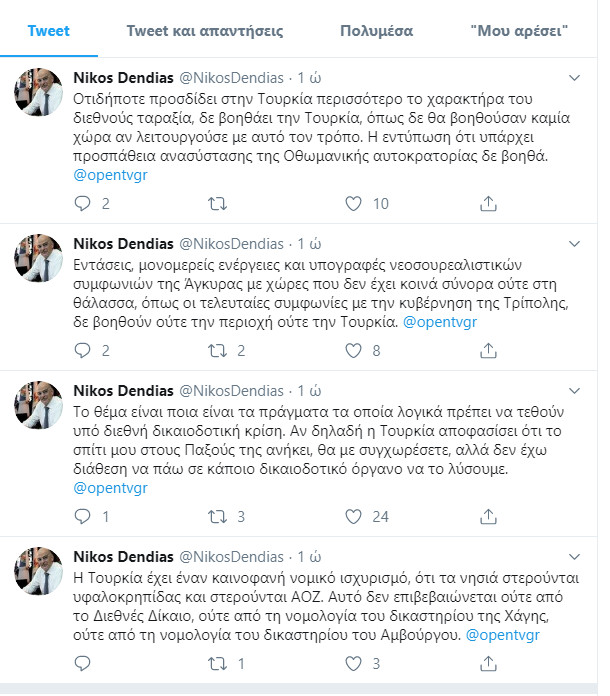 Tweet    Tweet και απαντήσεις    Πολυμέσα    "Μου αρέσει"

Nikos Dendias @NikosDendias · 1 ώ
Οτιδήποτε προσδίδει στην Τουρκία περισσότερο το χαρακτήρα του διεθνούς ταραξία, δε βοηθάει την Τουρκία, όπως δε θα βοηθούσαν καμία χώρα αν λειτουργούσε με αυτό τον τρόπο. Η εντύπωση ότι υπάρχει προσπάθεια ανασύστασης της Οθωμανικής αυτοκρατορίας δε βοηθά. @opentvgr

2    10

Nikos Dendias @NikosDendias · 1 ώ
Εντάσεις, μονομερείς ενέργειες και υπογραφές νεοσουρεαλιστικών συμφωνιών της Άγκυρας με χώρες που δεν έχει κοινά σύνορα ούτε στη θάλασσα, όπως οι τελευταίες συμφωνίες με την κυβέρνηση της Τρίπολης, δε βοηθούν ούτε την περιοχή ούτε την Τουρκία. @opentvgr

2    2    8

Nikos Dendias @NikosDendias · 1 ώ
Το θέμα είναι ποια είναι τα πράγματα τα οποία λογικά πρέπει να τεθούν υπό διεθνή δικαιοδοτική κρίση. Αν δηλαδή η Τουρκία αποφασίσει ότι το σπίτι μου στους Παξούς της ανήκει, θα με συγχωρέσετε, αλλά δεν έχω διάθεση να πάω σε κάποιο δικαιοδοτικό όργανο να το λύσουμε. @opentvgr

1    3    24

Nikos Dendias @NikosDendias · 1 ώ
Η Τουρκία έχει έναν καινοφανή νομικό ισχυρισμό, ότι τα νησιά στερούνται υφαλοκρηπίδας και στερούνται ΑΟΖ. Αυτό δεν επιβεβαιώνεται ούτε από το Διεθνές Δίκαιο, ούτε από τη νομολογία του δικαστηρίου της Χάγης, ούτε από τη νομολογία του δικαστηρίου του Αμβούργου. @opentvgr

1    3